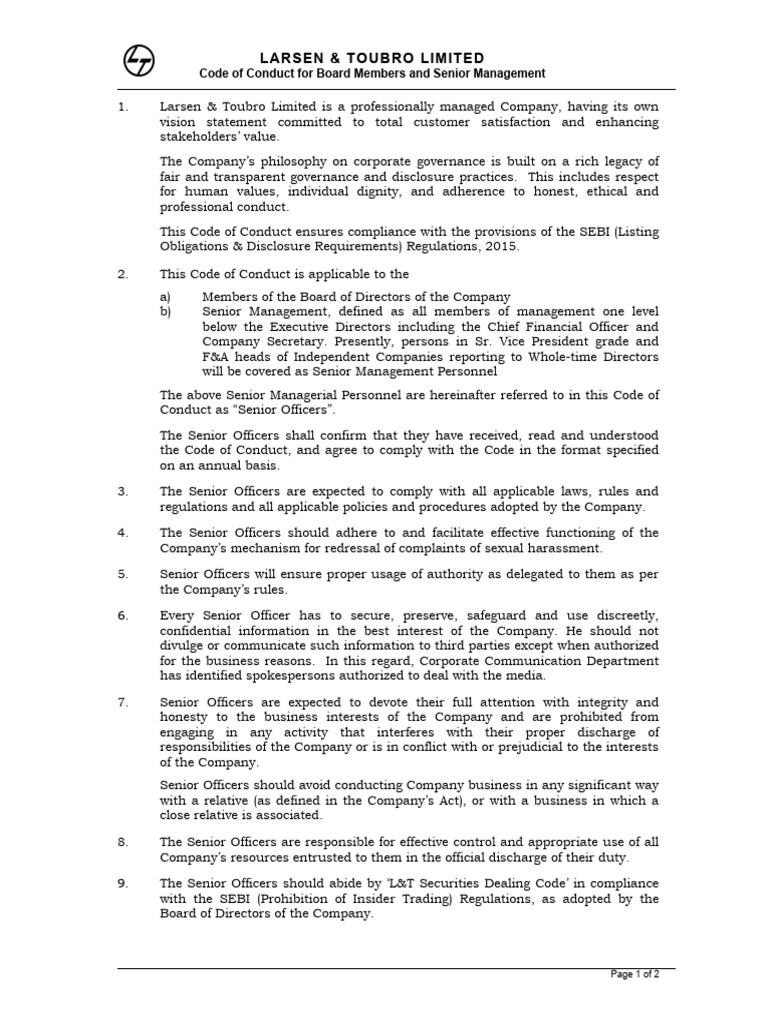 LARSEN & TOUBRO LIMITED
Code of Conduct for Board Members and Senior Management

1. Larsen & Toubro Limited is a professionally managed Company, having its own vision statement committed to total customer satisfaction and enhancing stakeholders' value.

The Company's philosophy on corporate governance is built on a rich legacy of fair and transparent governance and disclosure practices. This includes respect for human values, individual dignity, and adherence to honest, ethical and professional conduct.

This Code of Conduct ensures compliance with the provisions of the SEBI (Listing Obligations & Disclosure Requirements) Regulations, 2015.

2. This Code of Conduct is applicable to the

a) Members of the Board of Directors of the Company
b) Senior Management, defined as all members of management one level below the Executive Directors including the Chief Financial Officer and Company Secretary. Presently, persons in Sr. Vice President grade and F&A heads of Independent Companies reporting to Whole-time Directors will be covered as Senior Management Personnel

The above Senior Managerial Personnel are hereinafter referred to in this Code of Conduct as "Senior Officers".

The Senior Officers shall confirm that they have received, read and understood the Code of Conduct, and agree to comply with the Code in the format specified on an annual basis.

3. The Senior Officers are expected to comply with all applicable laws, rules and regulations and all applicable policies and procedures adopted by the Company.

4. The Senior Officers should adhere to and facilitate effective functioning of the Company's mechanism for redressal of complaints of sexual harassment.

5. Senior Officers will ensure proper usage of authority as delegated to them as per the Company's rules.

6. Every Senior Officer has to secure, preserve, safeguard and use discreetly, confidential information in the best interest of the Company. He should not divulge or communicate such information to third parties except when authorized for the business reasons. In this regard, Corporate Communication Department has identified spokespersons authorized to deal with the media.

7. Senior Officers are expected to devote their full attention with integrity and honesty to the business interests of the Company and are prohibited from engaging in any activity that interferes with their proper discharge of responsibilities of the Company or is in conflict with or prejudicial to the interests of the Company.

Senior Officers should avoid conducting Company business in any significant way with a relative (as defined in the Company's Act), or with a business in which a close relative is associated.

8. The Senior Officers are responsible for effective control and appropriate use of all Company's resources entrusted to them in the official discharge of their duty.

9. The Senior Officers should abide by 'L&T Securities Dealing Code' in compliance with the SEBI (Prohibition of Insider Trading) Regulations, as adopted by the Board of Directors of the Company.

Page 1 of 2